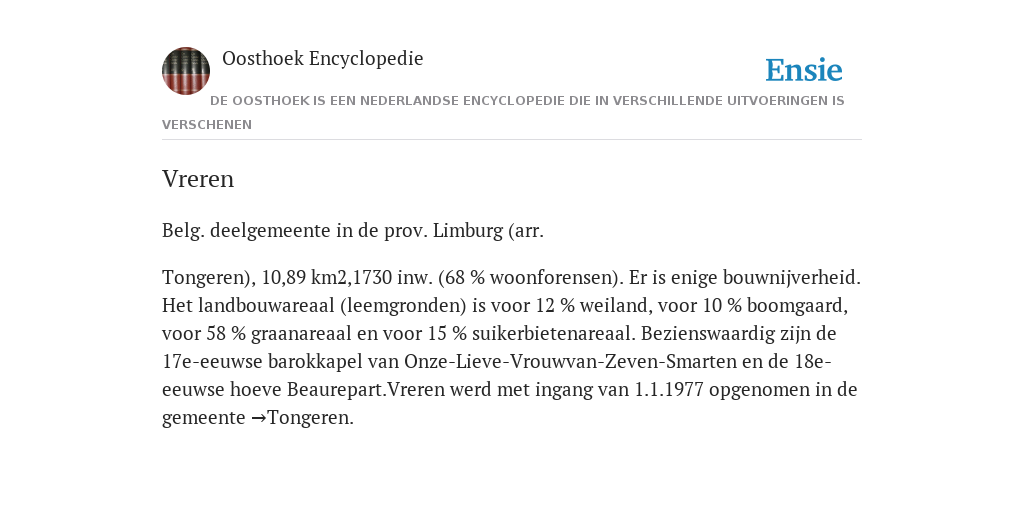 Oosthoek Encyclopedie

Ensie

DE OOSTHOEK IS EEN NEDERLANDSE ENCYCLOPEDIE DIE IN VERSCHILLENDE UITVOERINGEN IS VERSCHENEN

Vreren

Belg. deelgemeente in de prov. Limburg (arr.

Tongeren), 10,89 km2,1730 inw. (68 % woonforensen). Er is enige bouwnijverheid. Het landbouwareaal (leemgronden) is voor 12 % weiland, voor 10 % boomgaard, voor 58 % graanareaal en voor 15 % suikerbietenareaal. Bezienswaardig zijn de 17e-eeuwse barokkapel van Onze-Lieve-Vrouwvan-Zeven-Smarten en de 18e-eeuwse hoeve Beaurepart.Vreren werd met ingang van 1.1.1977 opgenomen in de gemeente →Tongeren.